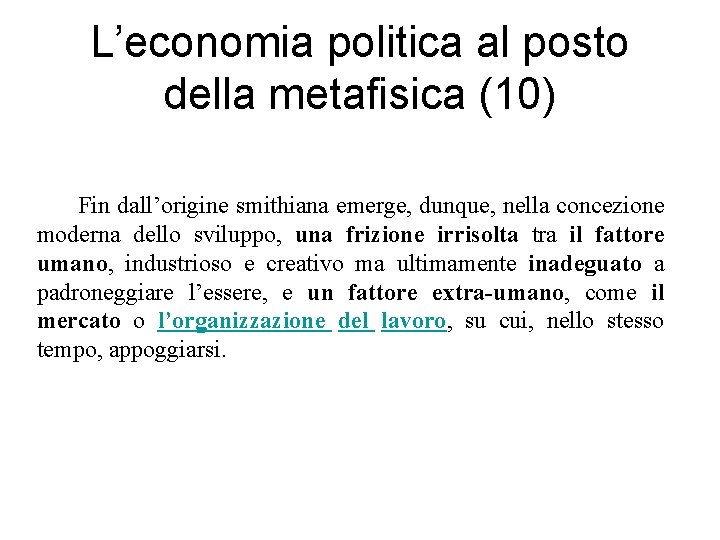 L’economia politica al posto della metafisica (10)

Fin dall’origine smithiana emerge, dunque, nella concezione moderna dello sviluppo, una frizione irrisolta tra il fattore umano, industrioso e creativo ma ultimamente inadeguato a padroneggiare l’essere, e un fattore extra-umano, come il mercato o l’organizzazione del lavoro, su cui, nello stesso tempo, appoggiarsi.